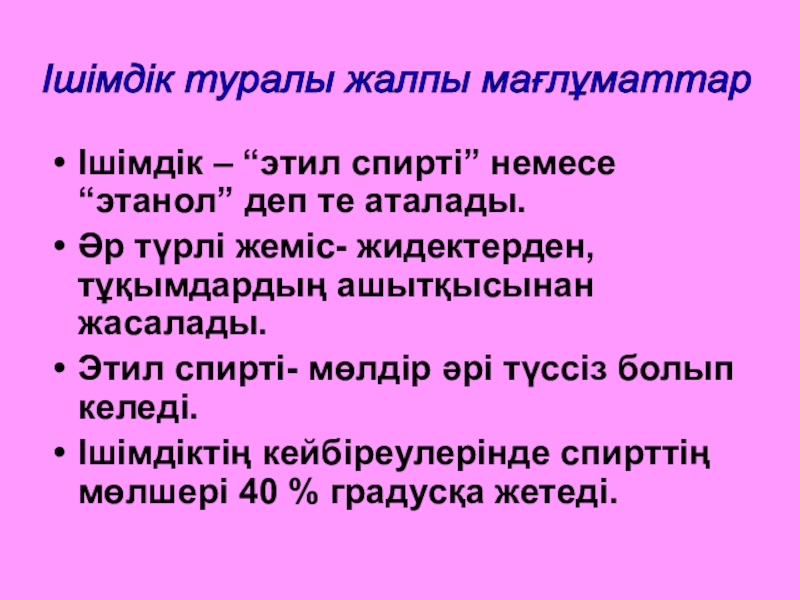 Ішімдік туралы жалпы мағлұматтар

• Ішімдік – "этил спирті" немесе "этанол" деп те аталады.
• Әр түрлі жеміс- жидектерден, тұқымдардың ашытқысынан жасалады.
• Этил спирті- мөлдір әрі түссіз болып келеді.
• Ішімдіктің кейбіреулерінде спирттің мөлшері 40 % градусқа жетеді.